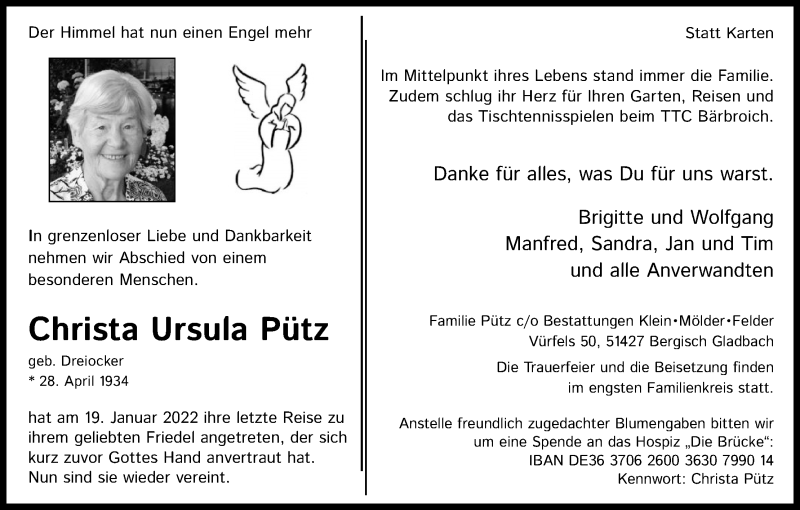 Der Himmel hat nun einen Engel mehr

In grenzenloser Liebe und Dankbarkeit nehmen wir Abschied von einem besonderen Menschen.

Christa Ursula Pütz

geb. Dreiocker
* 28. April 1934

hat am 19. Januar 2022 ihre letzte Reise zu ihrem geliebten Friedel angetreten, der sich kurz zuvor Gottes Hand anvertraut hat. Nun sind sie wieder vereint.

Statt Karten

Im Mittelpunkt ihres Lebens stand immer die Familie. Zudem schlug ihr Herz für Ihren Garten, Reisen und das Tischtennisspielen beim TTC Bärbroich.

Danke für alles, was Du für uns warst.

Brigitte und Wolfgang
Manfred, Sandra, Jan und Tim
und alle Anverwandten

Familie Pütz c/o Bestattungen Klein•Mölder•Felder
Vürfels 50, 51427 Bergisch Gladbach

Die Trauerfeier und die Beisetzung finden im engsten Familienkreis statt.

Anstelle freundlich zugedachter Blumengaben bitten wir um eine Spende an das Hospiz „Die Brücke":
IBAN DE36 3706 2600 3630 7990 14
Kennwort: Christa Pütz